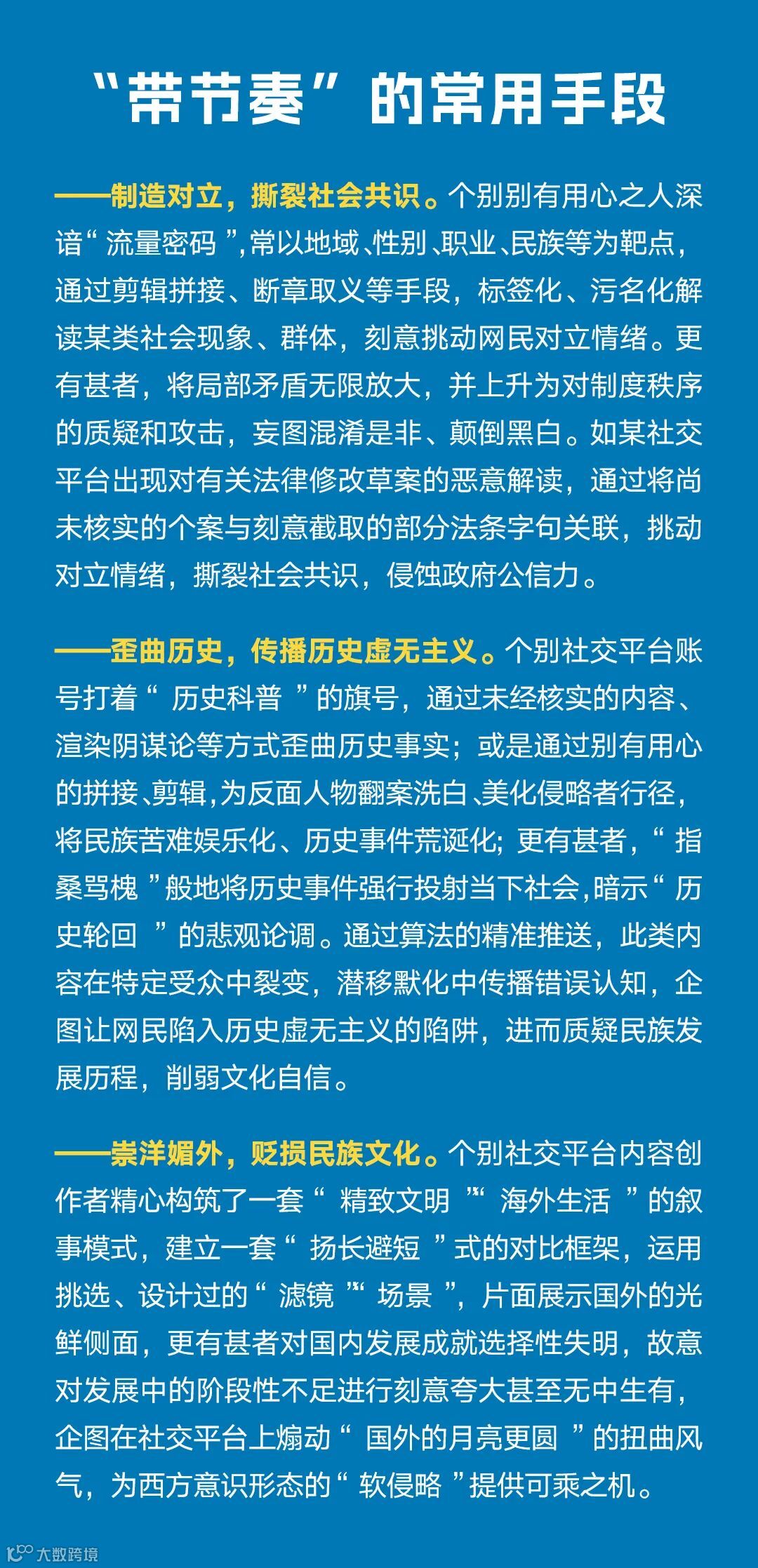 “带节奏”的常用手段

——制造对立，撕裂社会共识。个别别有用心之人深谙“流量密码”，常以地域、性别、职业、民族等为靶点，通过剪辑拼接、断章取义等手段，标签化、污名化解读某类社会现象、群体，刻意挑动网民对立情绪。更有甚者，将局部矛盾无限放大，并上升为对制度秩序的质疑和攻击，妄图混淆是非、颠倒黑白。如某社交平台出现对有关法律修改草案的恶意解读，通过将尚未核实的个案与刻意截取的部分法条字句关联，挑动对立情绪，撕裂社会共识，侵蚀政府公信力。

——歪曲历史，传播历史虚无主义。个别社交平台账号打着“历史科普”的旗号，通过未经核实的内容、渲染阴谋论等方式歪曲历史事实；或是通过别有用心的拼接、剪辑，为反面人物翻案洗白、美化侵略者行径，将民族苦难娱乐化、历史事件荒诞化；更有甚者，“指桑骂槐”般地将历史事件强行投射当下社会，暗示“历史轮回”的悲观论调。通过算法的精准推送，此类内容在特定受众中裂变，潜移默化中传播错误认知，企图让网民陷入历史虚无主义的陷阱，进而质疑民族发展历程，削弱文化自信。

——崇洋媚外，贬损民族文化。个别社交平台内容创作者精心构筑了一套“精致文明”“海外生活”的叙事模式，建立一套“扬长避短”式的对比框架，运用挑选、设计过的“滤镜”“场景”，片面展示国外的光鲜侧面，更有甚者对国内发展成就选择性失明，故意对发展中的阶段性不足进行刻意夸大甚至无中生有，企图在社交平台上煽动“国外的月亮更圆”的扭曲风气，为西方意识形态的“软侵略”提供可乘之机。

大数跨境